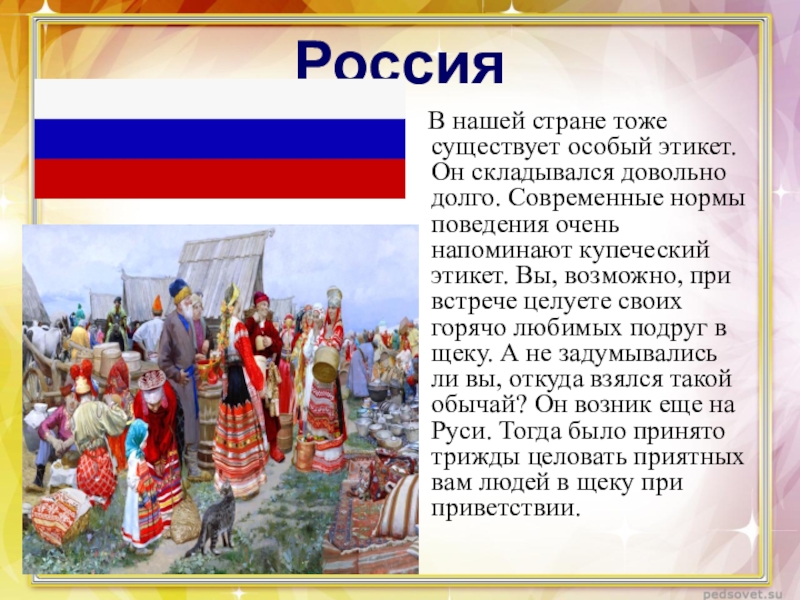 Россия

В нашей стране тоже существует особый этикет. Он складывался довольно долго. Современные нормы поведения очень напоминают купеческий этикет. Вы, возможно, при встрече целуете своих горячо любимых подруг в щеку. А не задумывались ли вы, откуда взялся такой обычай? Он возник еще на Руси. Тогда было принято трижды целовать приятных вам людей в щеку при приветствии.

pedsovet.su